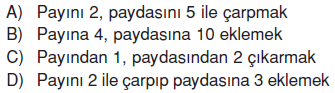 A) Payını 2, paydasını 5 ile çarpmak
B) Payına 4, paydasına 10 eklemek
C) Payından 1, paydasından 2 çıkarmak
D) Payını 2 ile çarpıp paydasına 3 eklemek